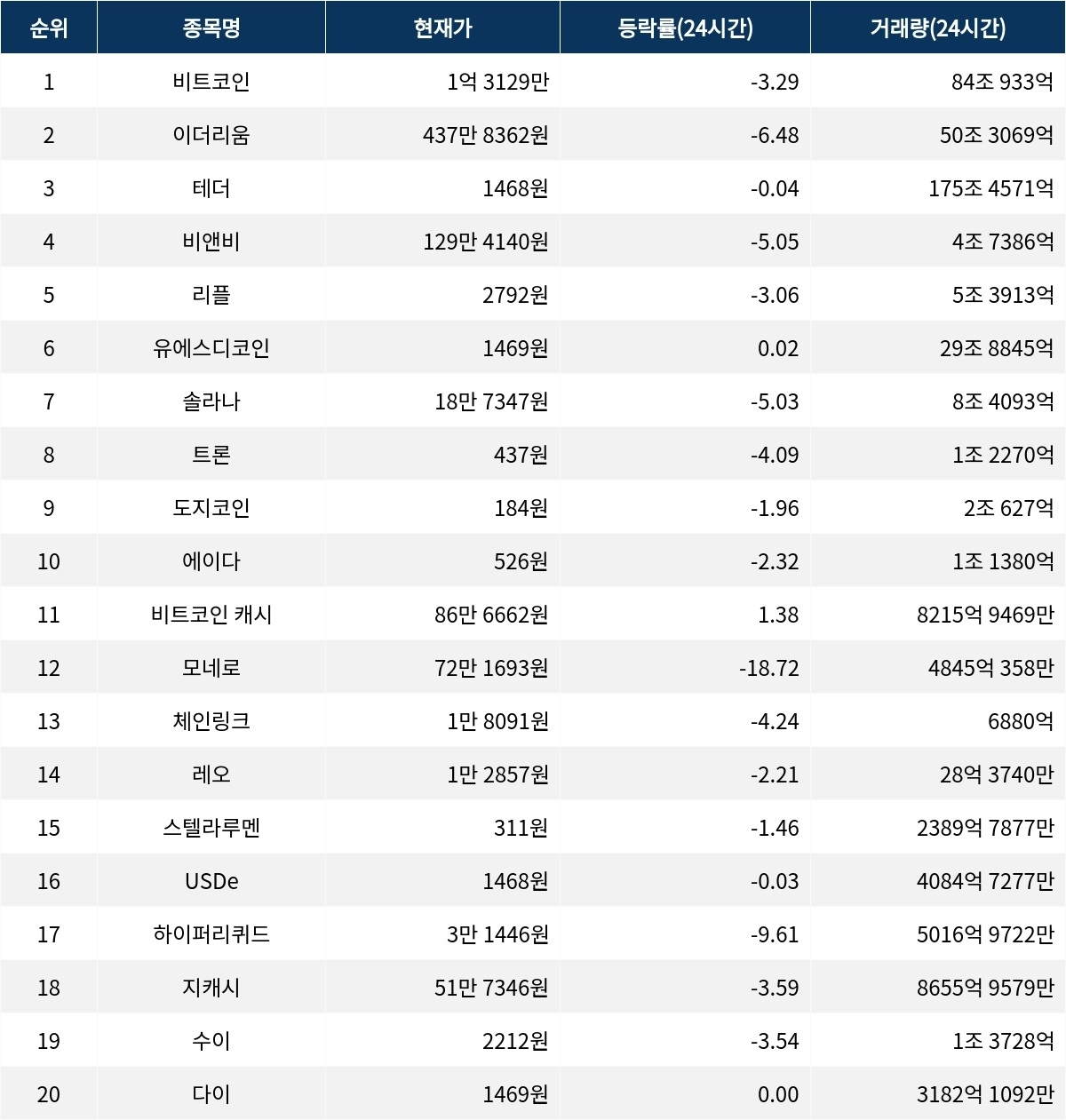 | 순위 | 종목명 | 현재가 | 등락률(24시간) | 거래량(24시간) |
|---|---|---|---|---|
| 1 | 비트코인 | 1억 3129만 | -3.29 | 84조 933억 |
| 2 | 이더리움 | 437만 8362원 | -6.48 | 50조 3069억 |
| 3 | 테더 | 1468원 | -0.04 | 175조 4571억 |
| 4 | 비앤비 | 129만 4140원 | -5.05 | 4조 7386억 |
| 5 | 리플 | 2792원 | -3.06 | 5조 3913억 |
| 6 | 유에스디코인 | 1469원 | 0.02 | 29조 8845억 |
| 7 | 솔라나 | 18만 7347원 | -5.03 | 8조 4093억 |
| 8 | 트론 | 437원 | -4.09 | 1조 2270억 |
| 9 | 도지코인 | 184원 | -1.96 | 2조 627억 |
| 10 | 에이다 | 526원 | -2.32 | 1조 1380억 |
| 11 | 비트코인 캐시 | 86만 6662원 | 1.38 | 8215억 9469만 |
| 12 | 모네로 | 72만 1693원 | -18.72 | 4845억 358만 |
| 13 | 체인링크 | 1만 8091원 | -4.24 | 6880억 |
| 14 | 레오 | 1만 2857원 | -2.21 | 28억 3740만 |
| 15 | 스텔라루멘 | 311원 | -1.46 | 2389억 7877만 |
| 16 | USDe | 1468원 | -0.03 | 4084억 7277만 |
| 17 | 하이퍼리퀴드 | 3만 1446원 | -9.61 | 5016억 9722만 |
| 18 | 지캐시 | 51만 7346원 | -3.59 | 8655억 9579만 |
| 19 | 수이 | 2212원 | -3.54 | 1조 3728억 |
| 20 | 다이 | 1469원 | 0.00 | 3182억 1092만 |